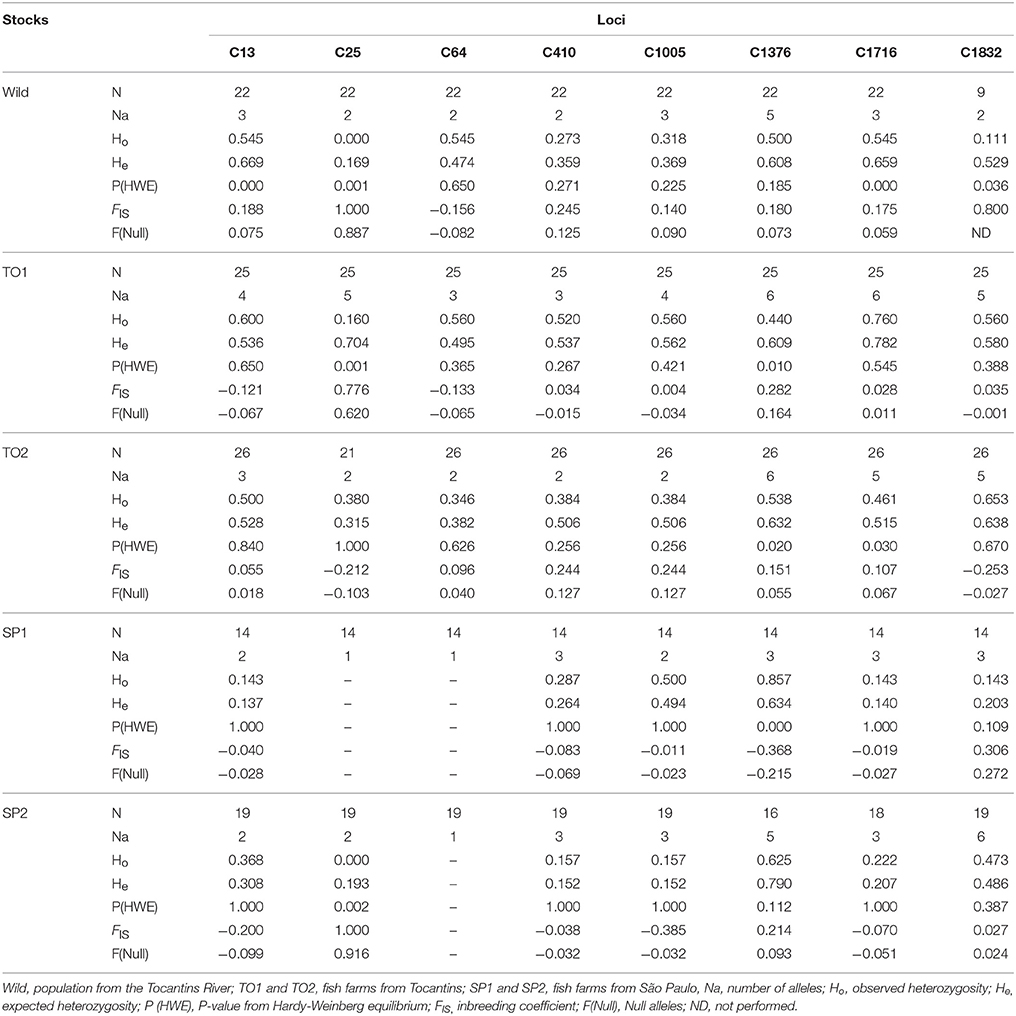 | Stocks | | Loci | | | | | | | |
|---|---|---|---|---|---|---|---|---|---|
| | | C13 | C25 | C64 | C410 | C1005 | C1376 | C1716 | C1832 |
| Wild | N | 22 | 22 | 22 | 22 | 22 | 22 | 22 | 9 |
| | Na | 3 | 2 | 2 | 2 | 3 | 5 | 3 | 2 |
| | $H_o$ | 0.545 | 0.000 | 0.545 | 0.273 | 0.318 | 0.500 | 0.545 | 0.111 |
| | $H_e$ | 0.669 | 0.169 | 0.474 | 0.359 | 0.369 | 0.608 | 0.659 | 0.529 |
| | P(HWE) | 0.000 | 0.001 | 0.650 | 0.271 | 0.225 | 0.185 | 0.000 | 0.036 |
| | $F_{IS}$ | 0.188 | 1.000 | −0.156 | 0.245 | 0.140 | 0.180 | 0.175 | 0.800 |
| | F(Null) | 0.075 | 0.887 | −0.082 | 0.125 | 0.090 | 0.073 | 0.059 | ND |
| TO1 | N | 25 | 25 | 25 | 25 | 25 | 25 | 25 | 25 |
| | Na | 4 | 5 | 3 | 3 | 4 | 6 | 6 | 5 |
| | $H_o$ | 0.600 | 0.160 | 0.560 | 0.520 | 0.560 | 0.440 | 0.760 | 0.560 |
| | $H_e$ | 0.536 | 0.704 | 0.495 | 0.537 | 0.562 | 0.609 | 0.782 | 0.580 |
| | P(HWE) | 0.650 | 0.001 | 0.365 | 0.267 | 0.421 | 0.010 | 0.545 | 0.388 |
| | $F_{IS}$ | −0.121 | 0.776 | −0.133 | 0.034 | 0.004 | 0.282 | 0.028 | 0.035 |
| | F(Null) | −0.067 | 0.620 | −0.065 | −0.015 | −0.034 | 0.164 | 0.011 | −0.001 |
| TO2 | N | 26 | 21 | 26 | 26 | 26 | 26 | 26 | 26 |
| | Na | 3 | 2 | 2 | 2 | 2 | 6 | 5 | 5 |
| | $H_o$ | 0.500 | 0.380 | 0.346 | 0.384 | 0.384 | 0.538 | 0.461 | 0.653 |
| | $H_e$ | 0.528 | 0.315 | 0.382 | 0.506 | 0.506 | 0.632 | 0.515 | 0.638 |
| | P(HWE) | 0.840 | 1.000 | 0.626 | 0.256 | 0.256 | 0.020 | 0.030 | 0.670 |
| | $F_{IS}$ | 0.055 | −0.212 | 0.096 | 0.244 | 0.244 | 0.151 | 0.107 | −0.253 |
| | F(Null) | 0.018 | −0.103 | 0.040 | 0.127 | 0.127 | 0.055 | 0.067 | −0.027 |
| SP1 | N | 14 | 14 | 14 | 14 | 14 | 14 | 14 | 14 |
| | Na | 2 | 1 | 1 | 3 | 2 | 3 | 3 | 3 |
| | $H_o$ | 0.143 | – | – | 0.287 | 0.500 | 0.857 | 0.143 | 0.143 |
| | $H_e$ | 0.137 | – | – | 0.264 | 0.494 | 0.634 | 0.140 | 0.203 |
| | P(HWE) | 1.000 | – | – | 1.000 | 1.000 | 0.000 | 1.000 | 0.109 |
| | $F_{IS}$ | −0.040 | – | – | −0.083 | −0.011 | −0.368 | −0.019 | 0.306 |
| | F(Null) | −0.028 | – | – | −0.069 | −0.023 | −0.215 | −0.027 | 0.272 |
| SP2 | N | 19 | 19 | 19 | 19 | 19 | 16 | 18 | 19 |
| | Na | 2 | 2 | 1 | 3 | 3 | 5 | 3 | 6 |
| | $H_o$ | 0.368 | 0.000 | – | 0.157 | 0.157 | 0.625 | 0.222 | 0.473 |
| | $H_e$ | 0.308 | 0.193 | – | 0.152 | 0.152 | 0.790 | 0.207 | 0.486 |
| | P(HWE) | 1.000 | 0.002 | – | 1.000 | 1.000 | 0.112 | 1.000 | 0.387 |
| | $F_{IS}$ | −0.200 | 1.000 | – | −0.038 | −0.385 | 0.214 | −0.070 | 0.027 |
| | F(Null) | −0.099 | 0.916 | – | −0.032 | −0.032 | 0.093 | −0.051 | 0.024 |

Wild, population from the Tocantins River; TO1 and TO2, fish farms from Tocantins; SP1 and SP2, fish farms from São Paulo, Na, number of alleles; $H_o$, observed heterozygosity; $H_e$, expected heterozygosity; P (HWE), P-value from Hardy-Weinberg equilibrium; $F_{IS}$, inbreeding coefficient; F(Null), Null alleles; ND, not performed.